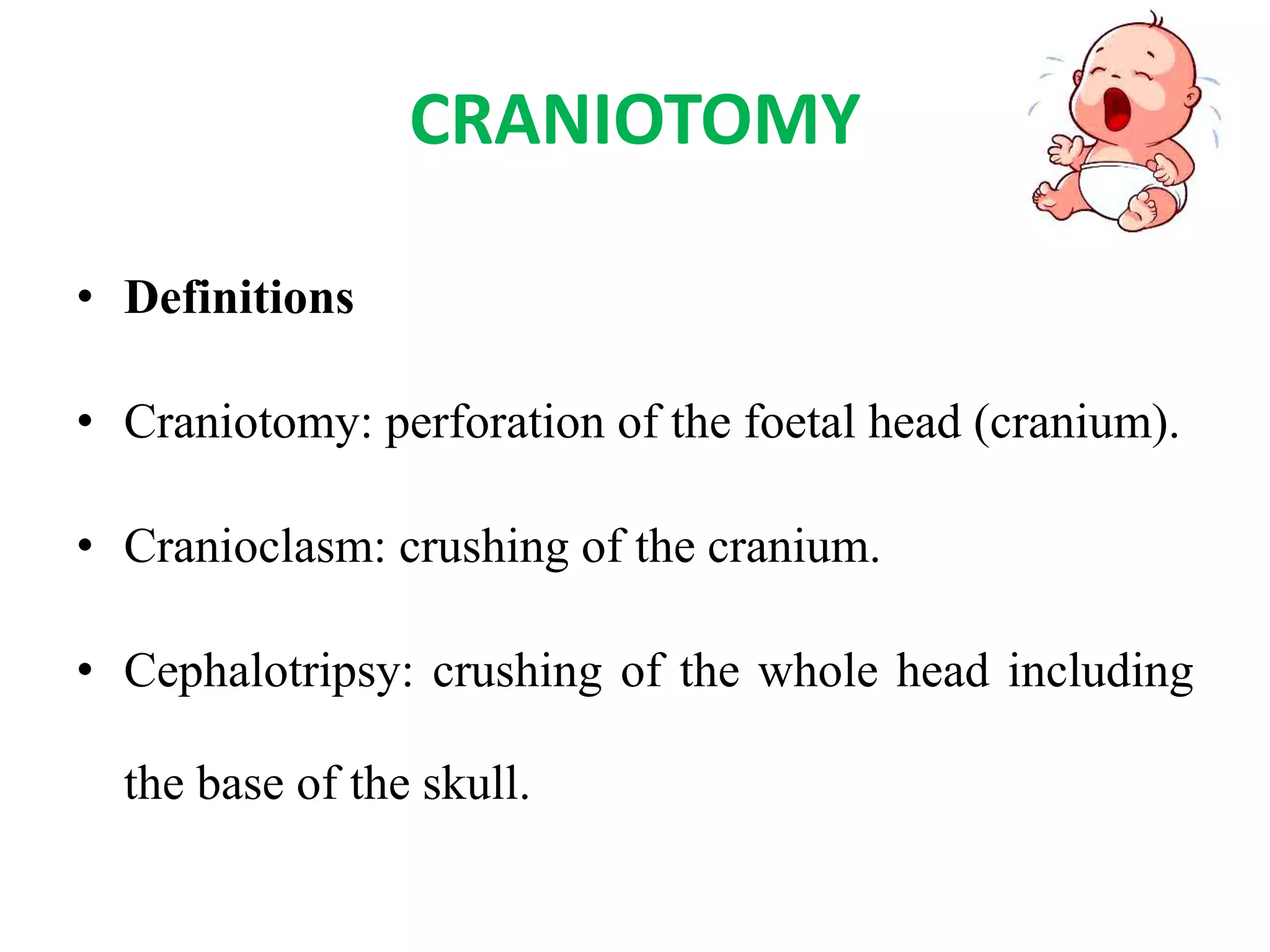 CRANIOTOMY

• Definitions

• Craniotomy: perforation of the foetal head (cranium).

• Cranioclasm: crushing of the cranium.

• Cephalotripsy: crushing of the whole head including the base of the skull.